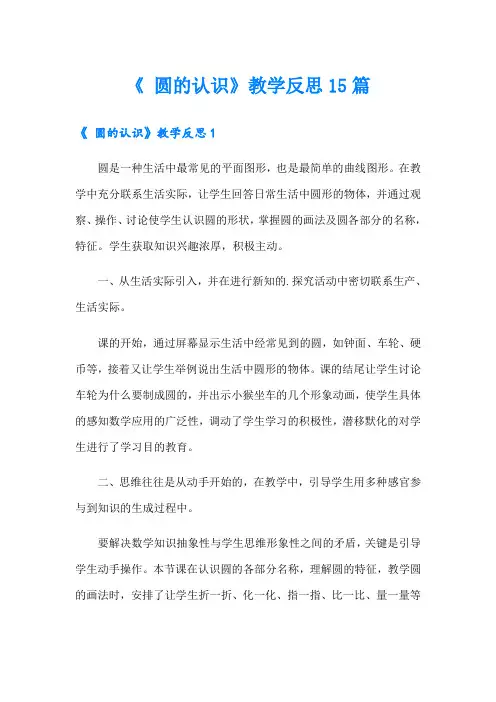 《 圆的认识》教学反思 15 篇

《 圆的认识》教学反思 1

圆是一种生活中最常见的平面图形，也是最简单的曲线图形。在教学中充分联系生活实际，让学生回答日常生活中圆形的物体，并通过观察、操作、讨论使学生认识圆的形状，掌握圆的画法及圆各部分的名称，特征。学生获取知识兴趣浓厚，积极主动。

一、从生活实际引入，并在进行新知的.探究活动中密切联系生产、生活实际。

课的开始，通过屏幕显示生活中经常见到的圆，如钟面、车轮、硬币等，接着又让学生举例说出生活中圆形的物体。课的结尾让学生讨论车轮为什么要制成圆的，并出示小猴坐车的几个形象动画，使学生具体的感知数学应用的广泛性，调动了学生学习的积极性，潜移默化的对学生进行了学习目的教育。

二、思维往往是从动手开始的，在教学中，引导学生用多种感官参与到知识的生成过程中。

要解决数学知识抽象性与学生思维形象性之间的矛盾，关键是引导学生动手操作。本节课在认识圆的各部分名称，理解圆的特征，教学圆的画法时，安排了让学生折一折、化一化、指一指、比一比、量一量等